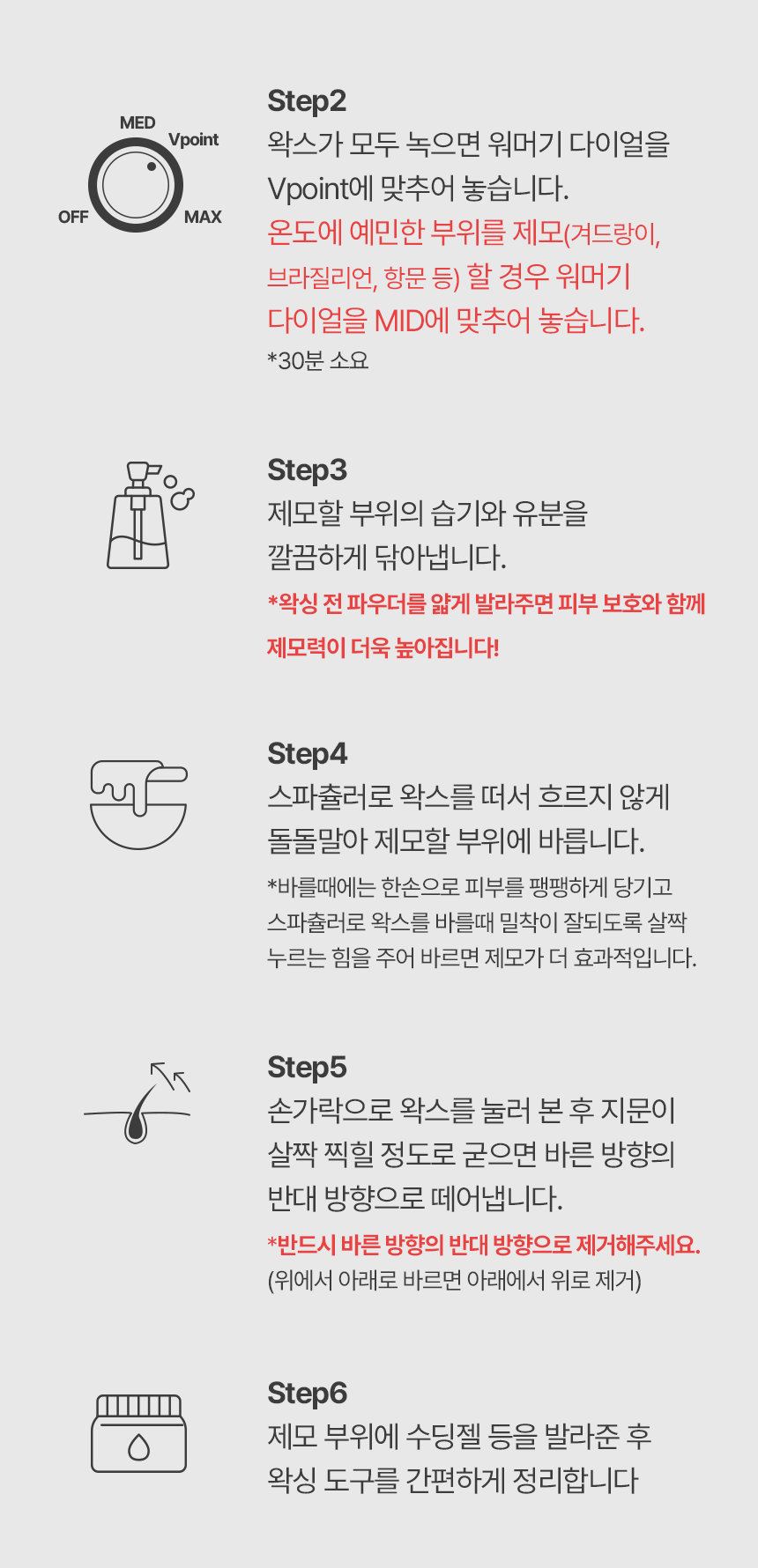 MED
Vpoint
OFF
MAX

Step2
왁스가 모두 녹으면 워머기 다이얼을 Vpoint에 맞추어 놓습니다.
온도에 예민한 부위를 제모(겨드랑이, 브라질리언, 항문 등) 할 경우 워머기 다이얼을 MID에 맞추어 놓습니다.
*30분 소요

Step3
제모할 부위의 습기와 유분을 깔끔하게 닦아냅니다.
*왁싱 전 파우더를 얇게 발라주면 피부 보호와 함께 제모력이 더욱 높아집니다!

Step4
스파츌러로 왁스를 떠서 흐르지 않게 돌돌말아 제모할 부위에 바릅니다.
*바를때에는 한손으로 피부를 팽팽하게 당기고 스파츌러로 왁스를 바를때 밀착이 잘되도록 살짝 누르는 힘을 주어 바르면 제모가 더 효과적입니다.

Step5
손가락으로 왁스를 눌러 본 후 지문이 살짝 찍힐 정도로 굳으면 바른 방향의 반대 방향으로 떼어냅니다.
*반드시 바른 방향의 반대 방향으로 제거해주세요.
(위에서 아래로 바르면 아래에서 위로 제거)

Step6
제모 부위에 수딩젤 등을 발라준 후 왁싱 도구를 간편하게 정리합니다